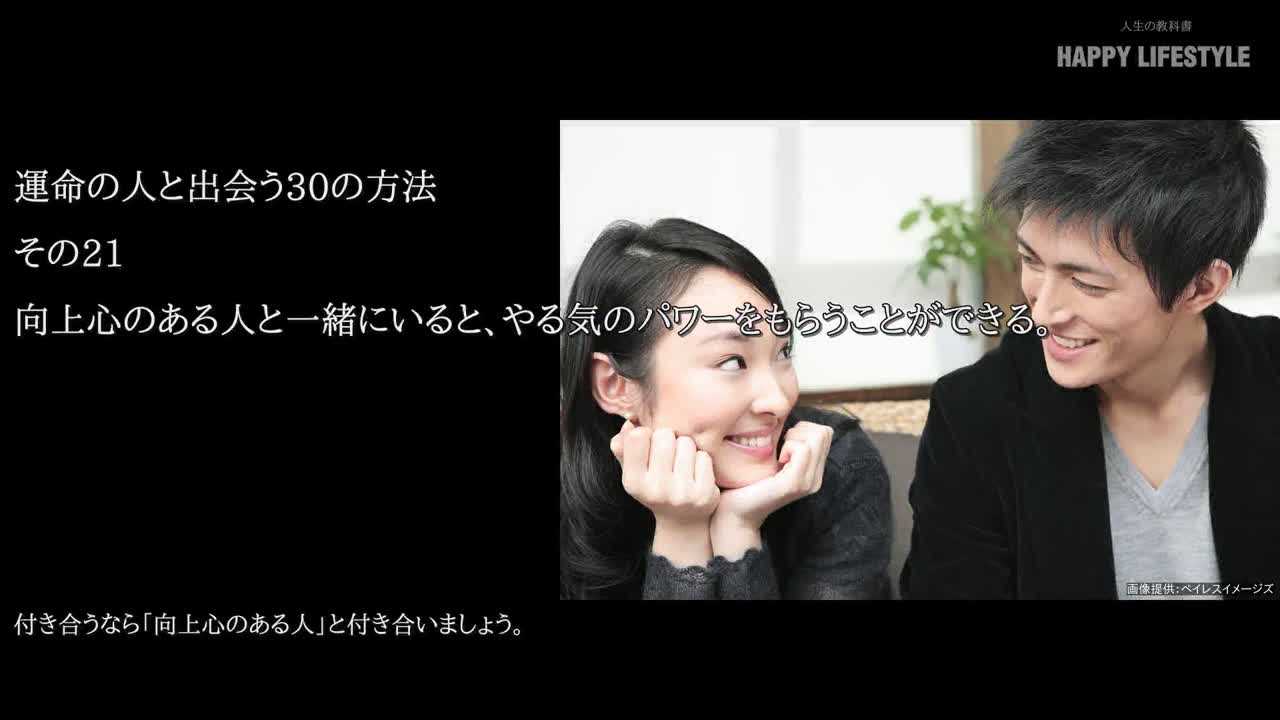 人生の教科書
HAPPY LIFESTYLE

運命の人と出会う30の方法
その21
向上心のある人と一緒にいると、やる気のパワーをもらうことができる。

画像提供：ペイレスイメージズ

付き合うなら「向上心のある人」と付き合いましょう。